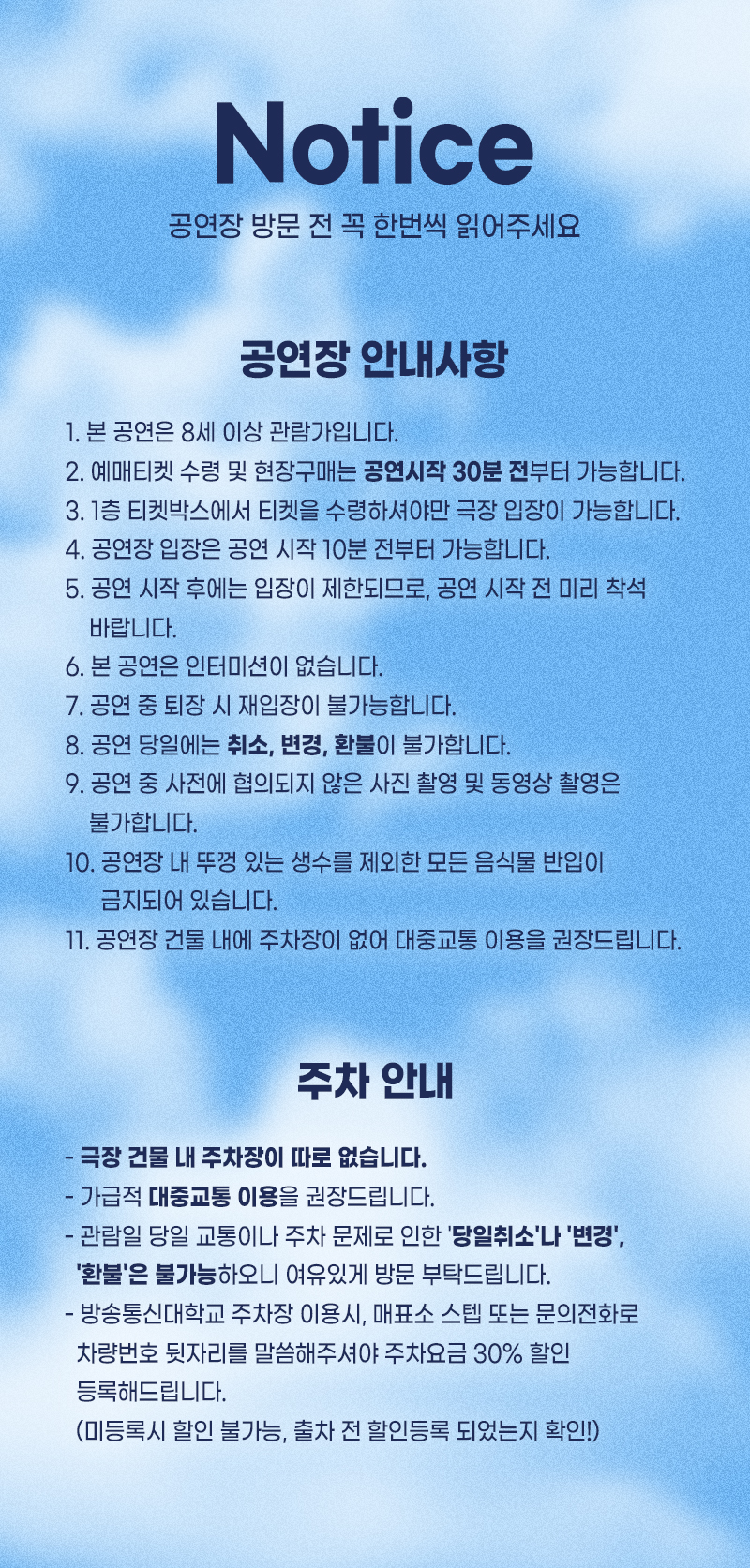 Notice

공연장 방문 전 꼭 한번씩 읽어주세요

공연장 안내사항

1. 본 공연은 8세 이상 관람가입니다.
2. 예매티켓 수령 및 현장구매는 공연시작 30분 전부터 가능합니다.
3. 1층 티켓박스에서 티켓을 수령하셔야만 극장 입장이 가능합니다.
4. 공연장 입장은 공연 시작 10분 전부터 가능합니다.
5. 공연 시작 후에는 입장이 제한되므로, 공연 시작 전 미리 착석 바랍니다.
6. 본 공연은 인터미션이 없습니다.
7. 공연 중 퇴장 시 재입장이 불가능합니다.
8. 공연 당일에는 취소, 변경, 환불이 불가합니다.
9. 공연 중 사전에 협의되지 않은 사진 촬영 및 동영상 촬영은 불가합니다.
10. 공연장 내 뚜껑 있는 생수를 제외한 모든 음식물 반입이 금지되어 있습니다.
11. 공연장 건물 내에 주차장이 없어 대중교통 이용을 권장드립니다.

주차 안내

- 극장 건물 내 주차장이 따로 없습니다.
- 가급적 대중교통 이용을 권장드립니다.
- 관람일 당일 교통이나 주차 문제로 인한 '당일취소'나 '변경', '환불'은 불가능하오니 여유있게 방문 부탁드립니다.
- 방송통신대학교 주차장 이용시, 매표소 스텝 또는 문의전화로 차량번호 뒷자리를 말씀해주셔야 주차요금 30% 할인 등록해드립니다.
(미등록시 할인 불가능, 출차 전 할인등록 되었는지 확인!)